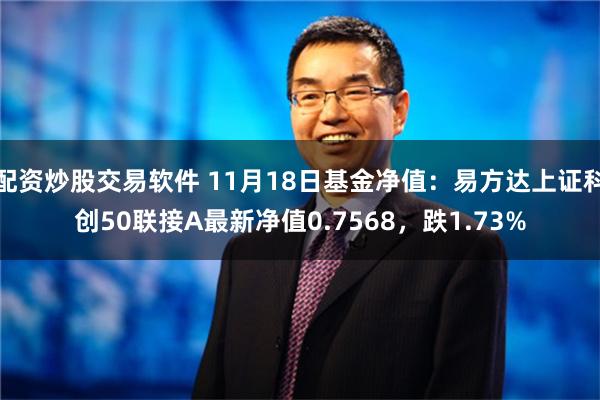 配资炒股交易软件 11月18日基金净值：易方达上证科创50联接A最新净值0.7568，跌1.73%